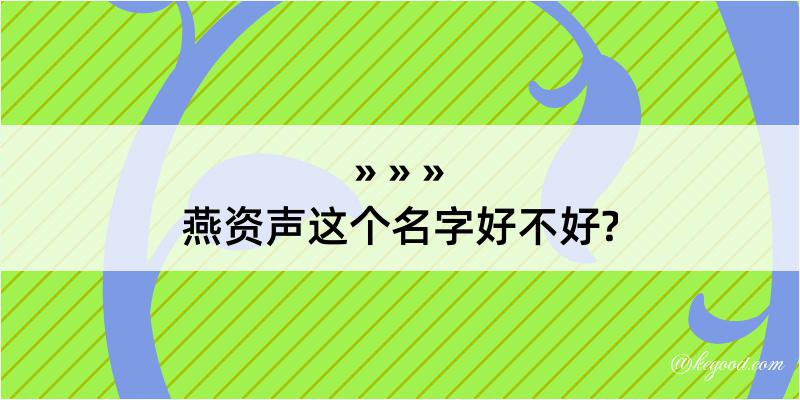 » » »
燕资声这个名字好不好?

@kegood.com